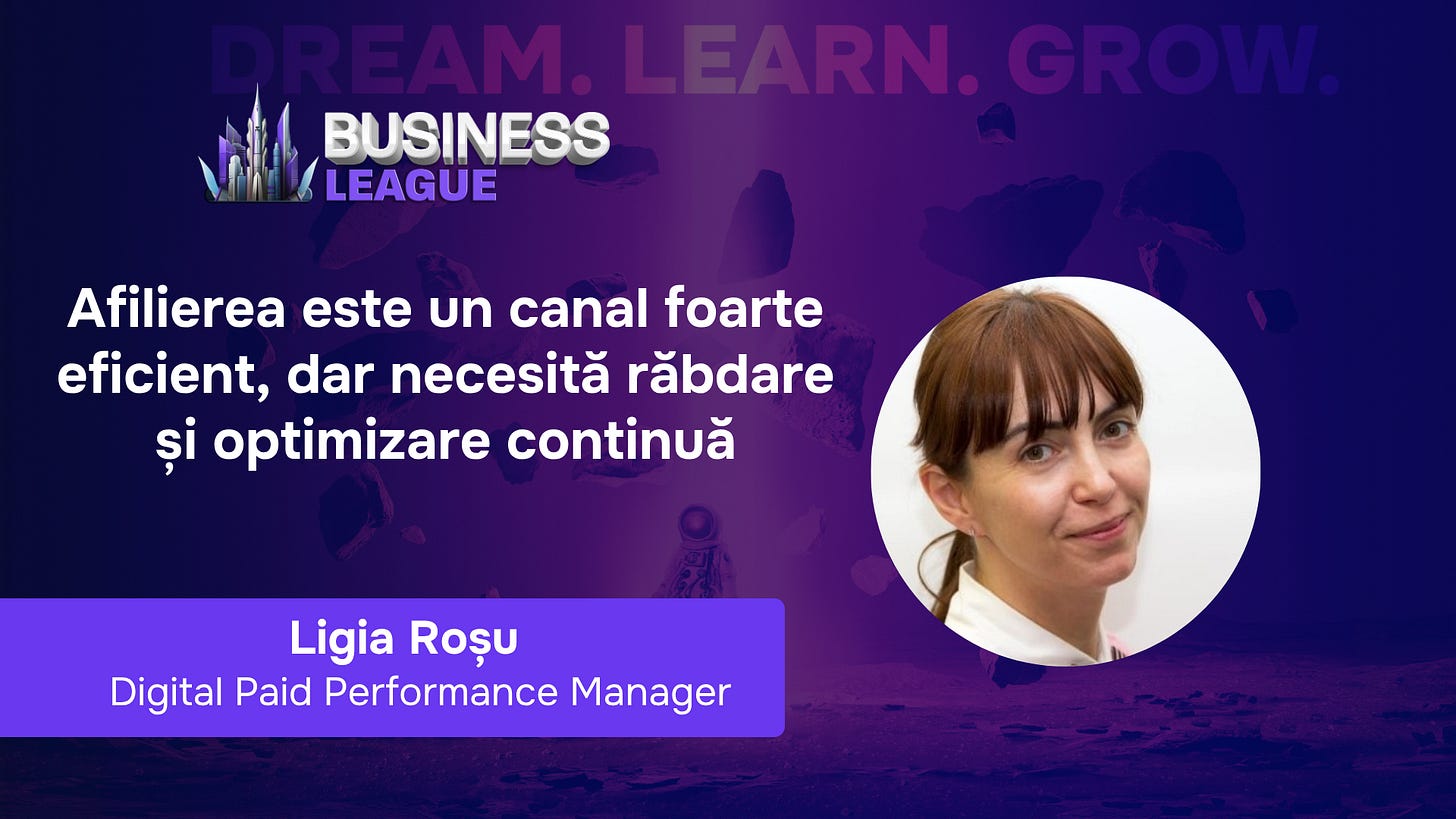 DREAM. LEARN. GROW.

BUSINESS LEAGUE

Afilierea este un canal foarte eficient, dar necesită răbdare și optimizare continuă

Ligia Roșu
Digital Paid Performance Manager